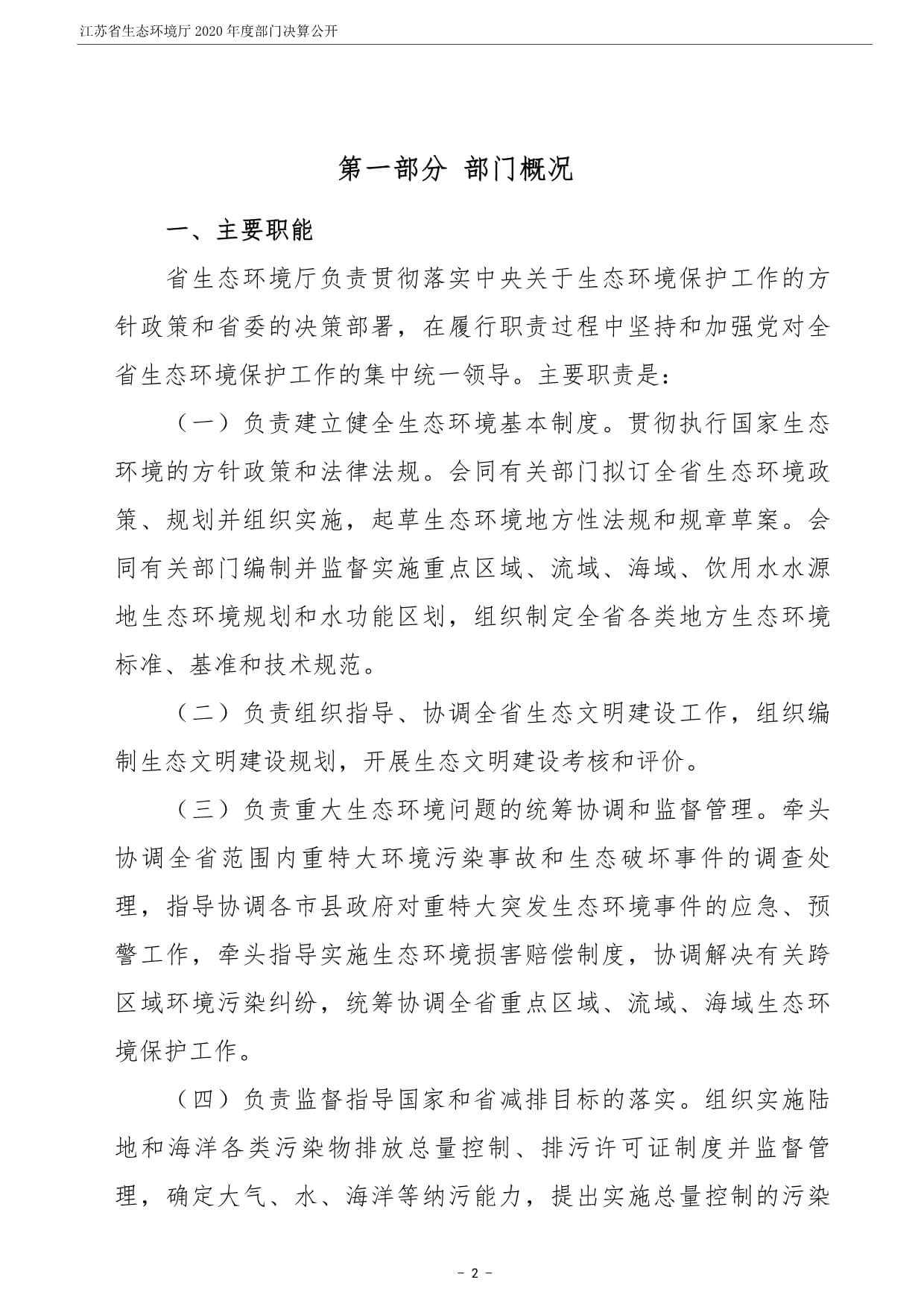 江苏省生态环境厅 2020 年度部门决算公开

第一部分 部门概况

一、主要职能

省生态环境厅负责贯彻落实中央关于生态环境保护工作的方针政策和省委的决策部署，在履行职责过程中坚持和加强党对全省生态环境保护工作的集中统一领导。主要职责是：

（一）负责建立健全生态环境基本制度。贯彻执行国家生态环境的方针政策和法律法规。会同有关部门拟订全省生态环境政策、规划并组织实施，起草生态环境地方性法规和规章草案。会同有关部门编制并监督实施重点区域、流域、海域、饮用水水源地生态环境规划和水功能区划，组织制定全省各类地方生态环境标准、基准和技术规范。

（二）负责组织指导、协调全省生态文明建设工作，组织编制生态文明建设规划，开展生态文明建设考核和评价。

（三）负责重大生态环境问题的统筹协调和监督管理。牵头协调全省范围内重特大环境污染事故和生态破坏事件的调查处理，指导协调各市县政府对重特大突发生态环境事件的应急、预警工作，牵头指导实施生态环境损害赔偿制度，协调解决有关跨区域环境污染纠纷，统筹协调全省重点区域、流域、海域生态环境保护工作。

（四）负责监督指导国家和省减排目标的落实。组织实施陆地和海洋各类污染物排放总量控制、排污许可证制度并监督管理，确定大气、水、海洋等纳污能力，提出实施总量控制的污染

－ 2 －